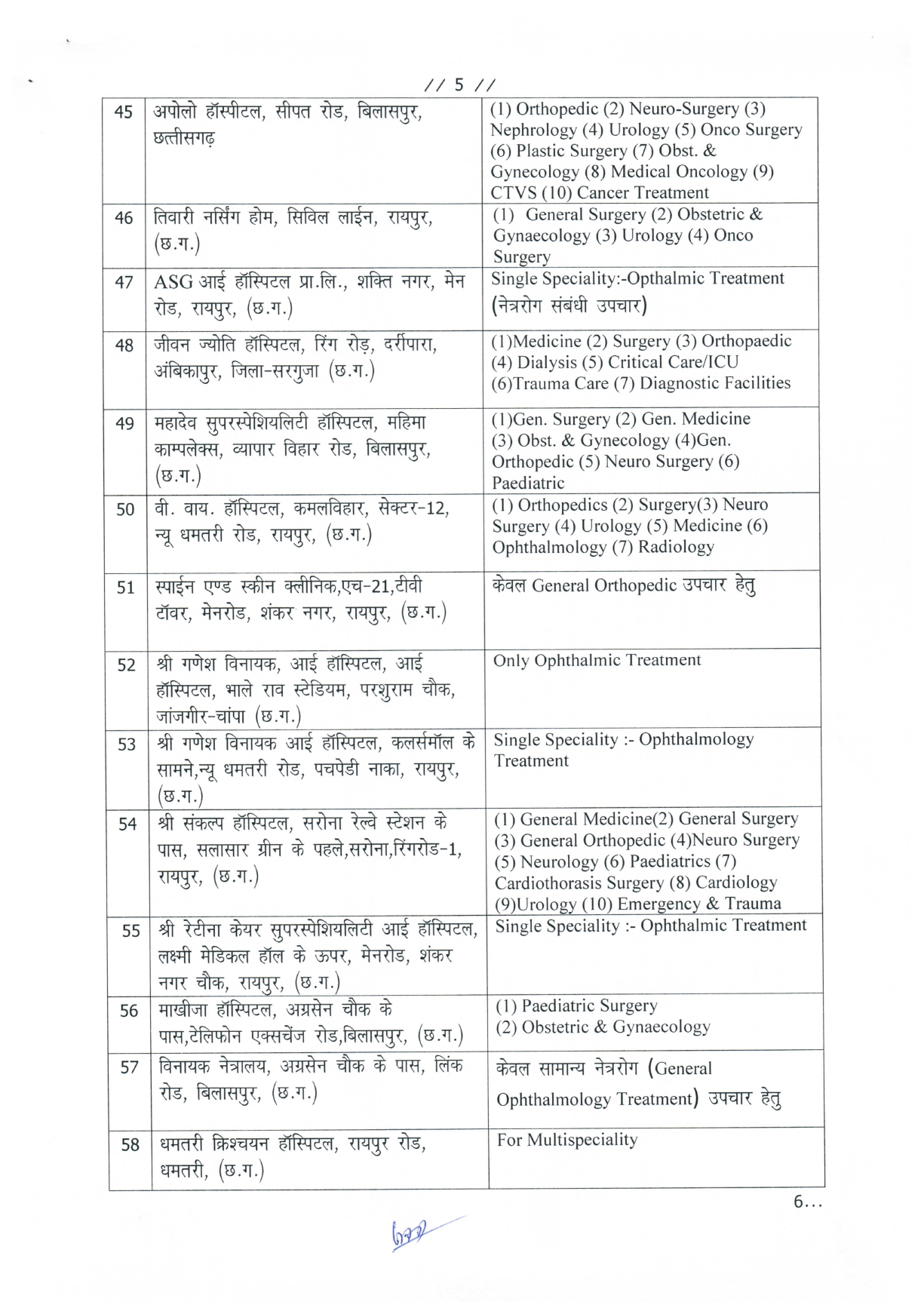 // 5 //

| | | |
|---|---|---|
| 45 | अपोलो हॉस्पीटल, सीपत रोड, बिलासपुर, छत्तीसगढ़ | (1) Orthopedic (2) Neuro-Surgery (3) Nephrology (4) Urology (5) Onco Surgery (6) Plastic Surgery (7) Obst. & Gynecology (8) Medical Oncology (9) CTVS (10) Cancer Treatment |
| 46 | तिवारी नर्सिंग होम, सिविल लाईन, रायपुर, (छ.ग.) | (1) General Surgery (2) Obstetric & Gynaecology (3) Urology (4) Onco Surgery |
| 47 | ASG आई हॉस्पिटल प्रा.लि., शक्ति नगर, मेन रोड, रायपुर, (छ.ग.) | Single Speciality:-Opthalmic Treatment (नेत्ररोग संबंधी उपचार) |
| 48 | जीवन ज्योति हॉस्पिटल, रिंग रोड़, दर्रीपारा, अंबिकापुर, जिला-सरगुजा (छ.ग.) | (1)Medicine (2) Surgery (3) Orthopaedic (4) Dialysis (5) Critical Care/ICU (6)Trauma Care (7) Diagnostic Facilities |
| 49 | महादेव सुपरस्पेशियलिटी हॉस्पिटल, महिमा काम्पलेक्स, व्यापार विहार रोड, बिलासपुर, (छ.ग.) | (1)Gen. Surgery (2) Gen. Medicine (3) Obst. & Gynecology (4)Gen. Orthopedic (5) Neuro Surgery (6) Paediatric |
| 50 | वी. वाय. हॉस्पिटल, कमलविहार, सेक्टर-12, न्यू धमतरी रोड, रायपुर, (छ.ग.) | (1) Orthopedics (2) Surgery(3) Neuro Surgery (4) Urology (5) Medicine (6) Ophthalmology (7) Radiology |
| 51 | स्पाईन एण्ड स्कीन क्लीनिक,एच-21,टीवी टॉवर, मेनरोड, शंकर नगर, रायपुर, (छ.ग.) | केवल General Orthopedic उपचार हेतु |
| 52 | श्री गणेश विनायक, आई हॉस्पिटल, आई हॉस्पिटल, भाले राव स्टेडियम, परशुराम चौक, जांजगीर-चांपा (छ.ग.) | Only Ophthalmic Treatment |
| 53 | श्री गणेश विनायक आई हॉस्पिटल, कलर्समॉल के सामने,न्यू धमतरी रोड, पचपेडी नाका, रायपुर, (छ.ग.) | Single Speciality :- Ophthalmology Treatment |
| 54 | श्री संकल्प हॉस्पिटल, सरोना रेल्वे स्टेशन के पास, सलासार ग्रीन के पहले,सरोना,रिंगरोड-1, रायपुर, (छ.ग.) | (1) General Medicine(2) General Surgery (3) General Orthopedic (4)Neuro Surgery (5) Neurology (6) Paediatrics (7) Cardiothorasis Surgery (8) Cardiology (9)Urology (10) Emergency & Trauma |
| 55 | श्री रेटीना केयर सुपरस्पेशियलिटी आई हॉस्पिटल, लक्ष्मी मेडिकल हॉल के ऊपर, मेनरोड, शंकर नगर चौक, रायपुर, (छ.ग.) | Single Speciality :- Ophthalmic Treatment |
| 56 | माखीजा हॉस्पिटल, अग्रसेन चौक के पास,टेलिफोन एक्सचेंज रोड,बिलासपुर, (छ.ग.) | (1) Paediatric Surgery (2) Obstetric & Gynaecology |
| 57 | विनायक नेत्रालय, अग्रसेन चौक के पास, लिंक रोड, बिलासपुर, (छ.ग.) | केवल सामान्य नेत्ररोग (General Ophthalmology Treatment) उपचार हेतु |
| 58 | धमतरी क्रिश्चयन हॉस्पिटल, रायपुर रोड, धमतरी, (छ.ग.) | For Multispeciality |

6...